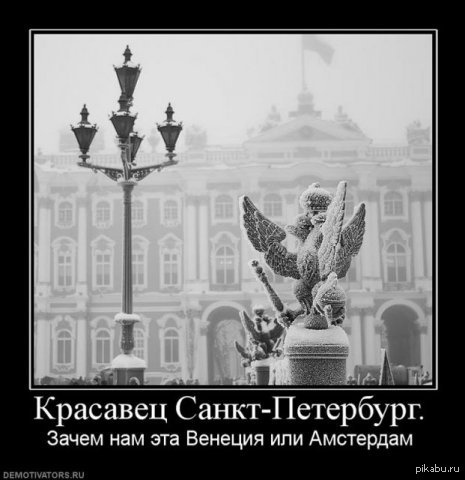 Красавец Санкт-Петербург.
Зачем нам эта Венеция или Амстердам

DEMOTIVATORS.RU

pikabu.ru